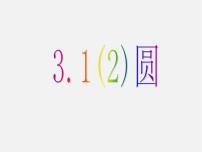 3.1(2)圆